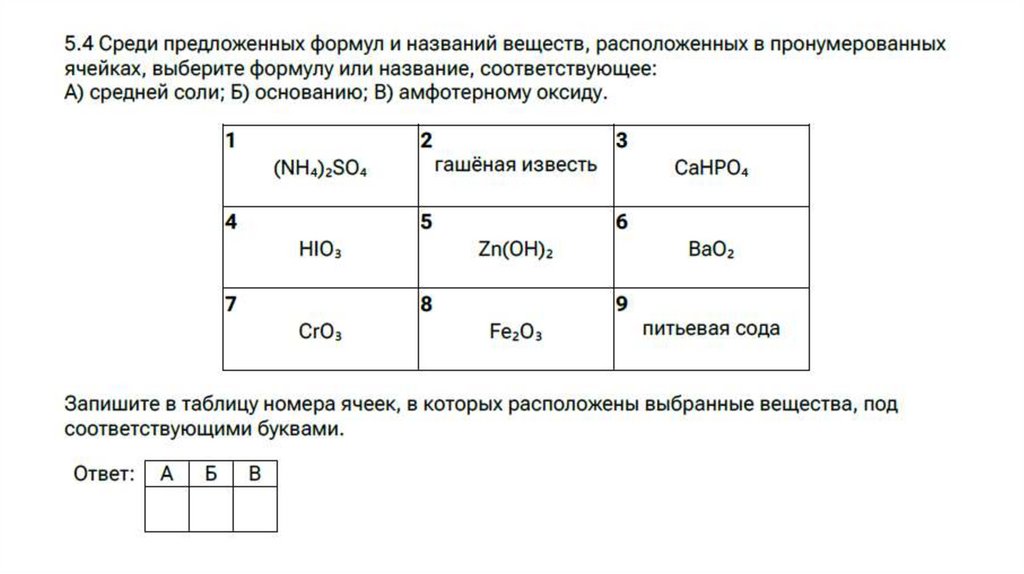 5.4 Среди предложенных формул и названий веществ, расположенных в пронумерованных ячейках, выберите формулу или название, соответствующее:
А) средней соли; Б) основанию; В) амфотерному оксиду.

| 1 $(NH_4)_2SO_4$ | 2 гашёная известь | 3 $CaHPO_4$ |
|---|---|---|
| 4 $HIO_3$ | 5 $Zn(OH)_2$ | 6 $BaO_2$ |
| 7 $CrO_3$ | 8 $Fe_2O_3$ | 9 питьевая сода |

Запишите в таблицу номера ячеек, в которых расположены выбранные вещества, под соответствующими буквами.

Ответ:
| А | Б | В |
|---|---|---|
| | | |